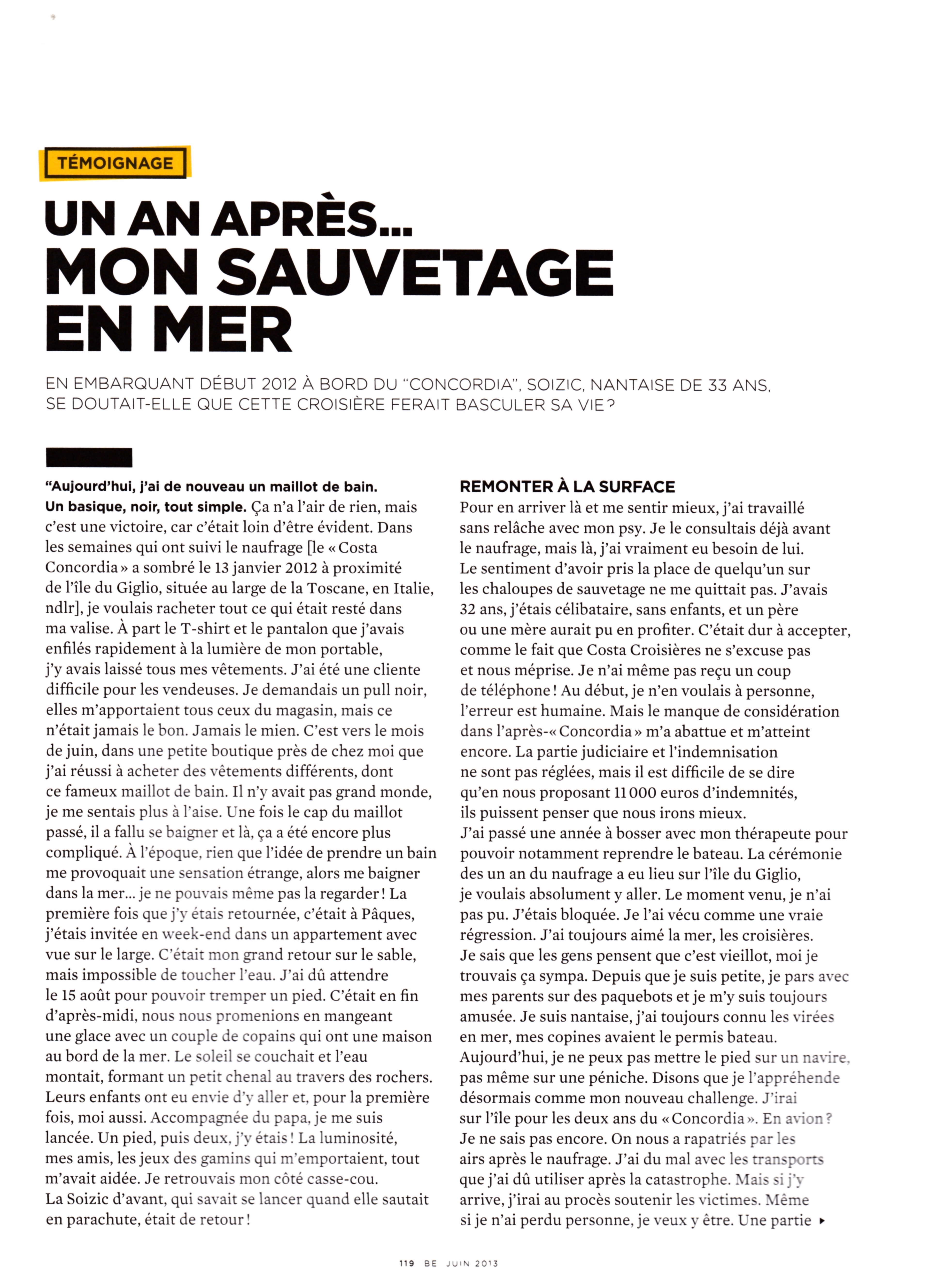 TÉMOIGNAGE

UN AN APRÈS... MON SAUVETAGE EN MER

EN EMBARQUANT DÉBUT 2012 À BORD DU "CONCORDIA", SOIZIC, NANTAISE DE 33 ANS, SE DOUTAIT-ELLE QUE CETTE CROISIÈRE FERAIT BASCULER SA VIE ?

"Aujourd'hui, j'ai de nouveau un maillot de bain. Un basique, noir, tout simple. Ça n'a l'air de rien, mais c'est une victoire, car c'était loin d'être évident. Dans les semaines qui ont suivi le naufrage [le « Costa Concordia » a sombré le 13 janvier 2012 à proximité de l'île du Giglio, située au large de la Toscane, en Italie, ndlr], je voulais racheter tout ce qui était resté dans ma valise. À part le T-shirt et le pantalon que j'avais enfilés rapidement à la lumière de mon portable, j'y avais laissé tous mes vêtements. J'ai été une cliente difficile pour les vendeuses. Je demandais un pull noir, elles m'apportaient tous ceux du magasin, mais ce n'était jamais le bon. Jamais le mien. C'est vers le mois de juin, dans une petite boutique près de chez moi que j'ai réussi à acheter des vêtements différents, dont ce fameux maillot de bain. Il n'y avait pas grand monde, je me sentais plus à l'aise. Une fois le cap du maillot passé, il a fallu se baigner et là, ça a été encore plus compliqué. À l'époque, rien que l'idée de prendre un bain me provoquait une sensation étrange, alors me baigner dans la mer... je ne pouvais même pas la regarder ! La première fois que j'y étais retournée, c'était à Pâques, j'étais invitée en week-end dans un appartement avec vue sur le large. C'était mon grand retour sur le sable, mais impossible de toucher l'eau. J'ai dû attendre le 15 août pour pouvoir tremper un pied. C'était en fin d'après-midi, nous nous promenions en mangeant une glace avec un couple de copains qui ont une maison au bord de la mer. Le soleil se couchait et l'eau montait, formant un petit chenal au travers des rochers. Leurs enfants ont eu envie d'y aller et, pour la première fois, moi aussi. Accompagnée du papa, je me suis lancée. Un pied, puis deux, j'y étais ! La luminosité, mes amis, les jeux des gamins qui m'emportaient, tout m'avait aidée. Je retrouvais mon côté casse-cou. La Soizic d'avant, qui savait se lancer quand elle sautait en parachute, était de retour !

REMONTER À LA SURFACE
Pour en arriver là et me sentir mieux, j'ai travaillé sans relâche avec mon psy. Je le consultais déjà avant le naufrage, mais là, j'ai vraiment eu besoin de lui. Le sentiment d'avoir pris la place de quelqu'un sur les chaloupes de sauvetage ne me quittait pas. J'avais 32 ans, j'étais célibataire, sans enfants, et un père ou une mère aurait pu en profiter. C'était dur à accepter, comme le fait que Costa Croisières ne s'excuse pas et nous méprise. Je n'ai même pas reçu un coup de téléphone ! Au début, je n'en voulais à personne, l'erreur est humaine. Mais le manque de considération dans l'après-« Concordia » m'a abattue et m'atteint encore. La partie judiciaire et l'indemnisation ne sont pas réglées, mais il est difficile de se dire qu'en nous proposant 11 000 euros d'indemnités, ils puissent penser que nous irons mieux.
J'ai passé une année à bosser avec mon thérapeute pour pouvoir notamment reprendre le bateau. La cérémonie des un an du naufrage a eu lieu sur l'île du Giglio, je voulais absolument y aller. Le moment venu, je n'ai pas pu. J'étais bloquée. Je l'ai vécu comme une vraie régression. J'ai toujours aimé la mer, les croisières. Je sais que les gens pensent que c'est vieillot, moi je trouvais ça sympa. Depuis que je suis petite, je pars avec mes parents sur des paquebots et je m'y suis toujours amusée. Je suis nantaise, j'ai toujours connu les virées en mer, mes copines avaient le permis bateau. Aujourd'hui, je ne peux pas mettre le pied sur un navire, pas même sur une péniche. Disons que je l'appréhende désormais comme mon nouveau challenge. J'irai sur l'île pour les deux ans du « Concordia ». En avion ? Je ne sais pas encore. On nous a rapatriés par les airs après le naufrage. J'ai du mal avec les transports que j'ai dû utiliser après la catastrophe. Mais si j'y arrive, j'irai au procès soutenir les victimes. Même si je n'ai perdu personne, je veux y être. Une partie ▸

119 BE JUIN 2013